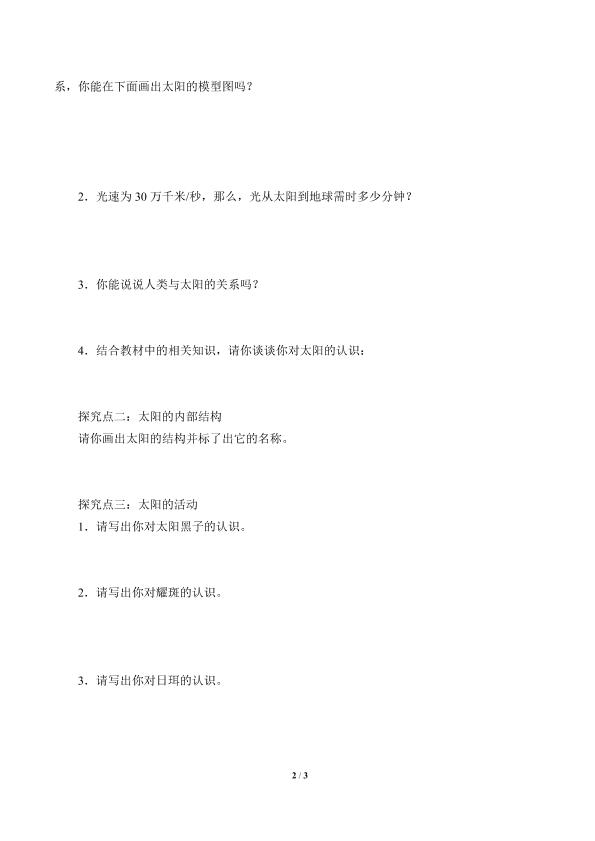 系，你能在下面画出太阳的模型图吗？

2．光速为 30 万千米/秒，那么，光从太阳到地球需时多少分钟？

3．你能说说人类与太阳的关系吗？

4．结合教材中的相关知识，请你谈谈你对太阳的认识：

探究点二：太阳的内部结构
请你画出太阳的结构并标了出它的名称。

探究点三：太阳的活动
1．请写出你对太阳黑子的认识。

2．请写出你对耀斑的认识。

3．请写出你对日珥的认识。

2 / 3